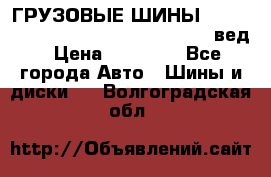 ГРУЗОВЫЕ ШИНЫ
вед
Цена Все города Авто Шины и диски Волгоградская обл

http://Объявлений.сайт